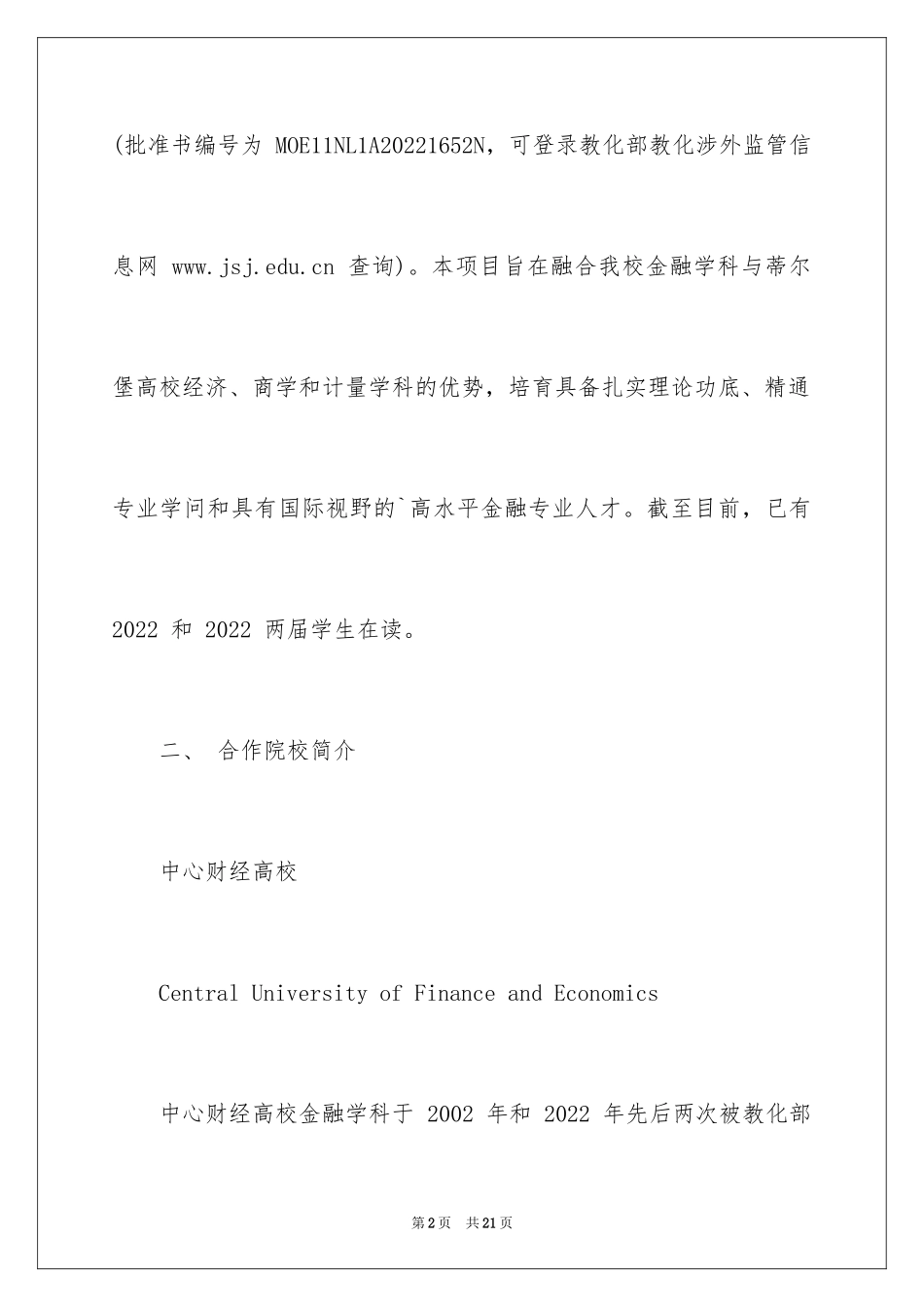 (批准书编号为 MOE11NL1A20221652N，可登录教化部教化涉外监管信息网 www.jsj.edu.cn 查询)。本项目旨在融合我校金融学科与蒂尔堡高校经济、商学和计量学科的优势，培育具备扎实理论功底、精通专业学问和具有国际视野的`高水平金融专业人才。截至目前，已有 2022 和 2022 两届学生在读。

二、 合作院校简介

中心财经高校

Central University of Finance and Economics

中心财经高校金融学科于 2002 年和 2022 年先后两次被教化部

第2页 共21页